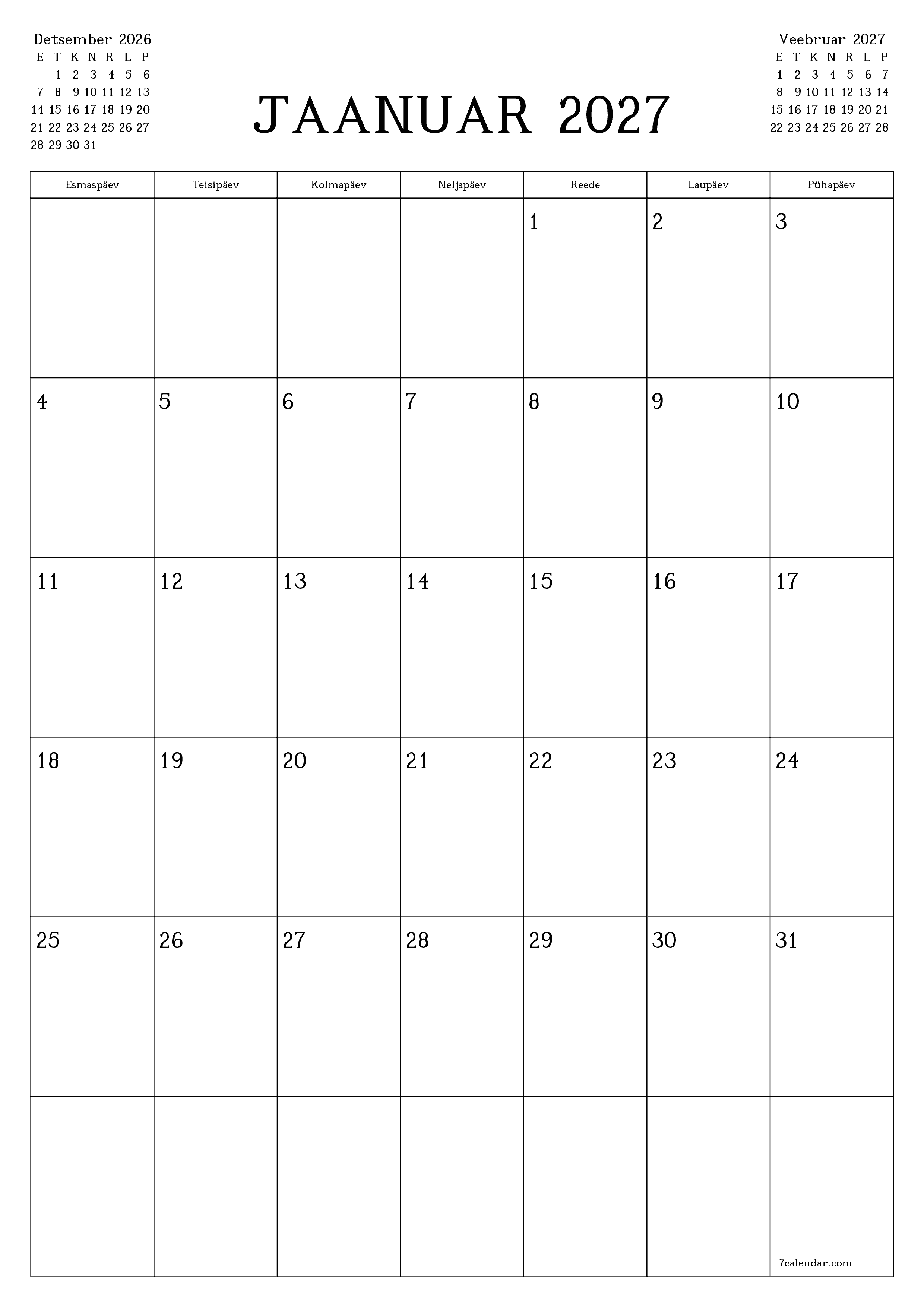 Detsember 2026

| E | T | K | N | R | L | P |
|---|---|---|---|---|---|---|
| | 1 | 2 | 3 | 4 | 5 | 6 |
| 7 | 8 | 9 | 10 | 11 | 12 | 13 |
| 14 | 15 | 16 | 17 | 18 | 19 | 20 |
| 21 | 22 | 23 | 24 | 25 | 26 | 27 |
| 28 | 29 | 30 | 31 | | | |

JAANUAR 2027

Veebruar 2027

| E | T | K | N | R | L | P |
|---|---|---|---|---|---|---|
| 1 | 2 | 3 | 4 | 5 | 6 | 7 |
| 8 | 9 | 10 | 11 | 12 | 13 | 14 |
| 15 | 16 | 17 | 18 | 19 | 20 | 21 |
| 22 | 23 | 24 | 25 | 26 | 27 | 28 |

| Esmaspäev | Teisipäev | Kolmapäev | Neljapäev | Reede | Laupäev | Pühapäev |
|---|---|---|---|---|---|---|
| | | | | 1 | 2 | 3 |
| 4 | 5 | 6 | 7 | 8 | 9 | 10 |
| 11 | 12 | 13 | 14 | 15 | 16 | 17 |
| 18 | 19 | 20 | 21 | 22 | 23 | 24 |
| 25 | 26 | 27 | 28 | 29 | 30 | 31 |
| | | | | | | 7calendar.com |